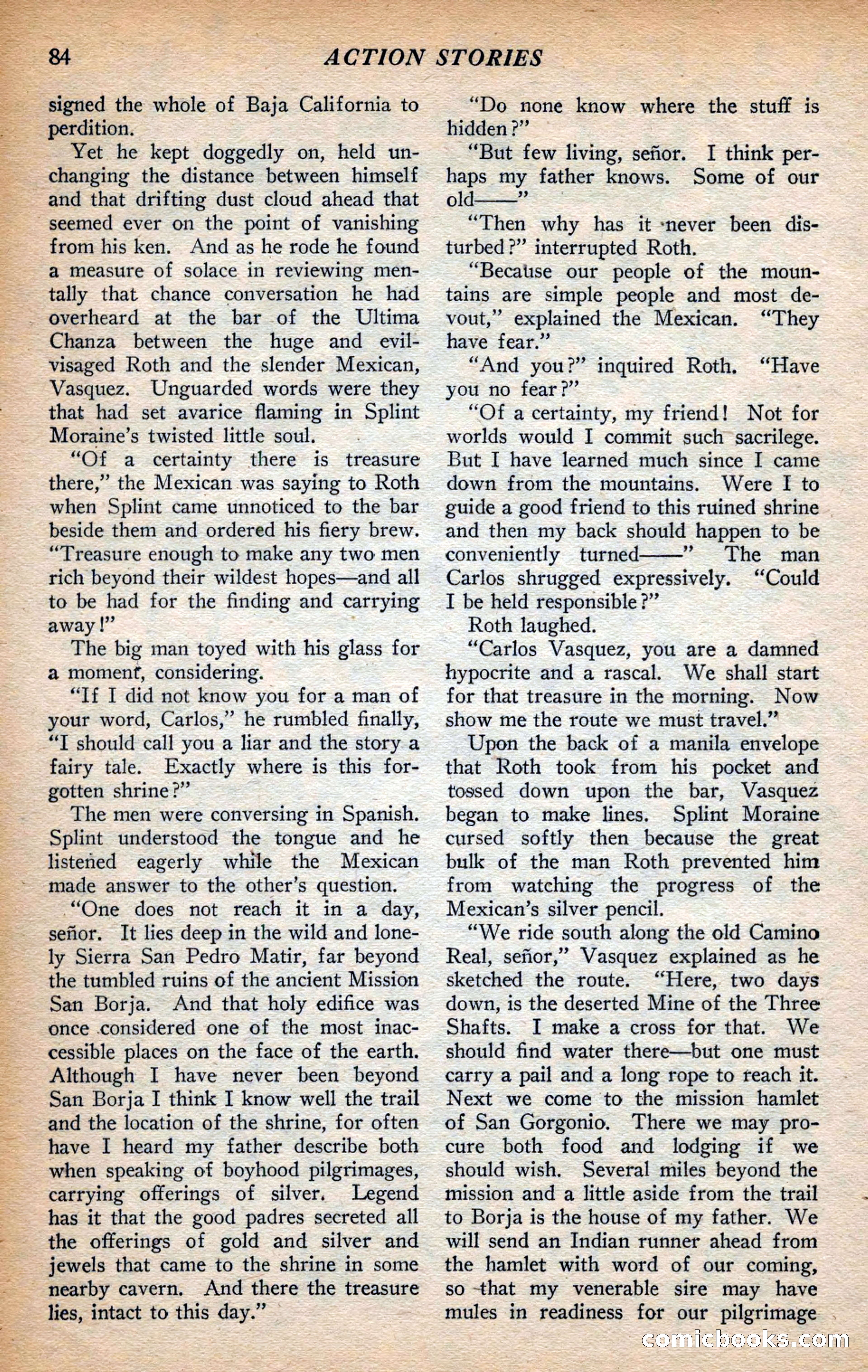 84 ACTION STORIES

signed the whole of Baja California to perdition.

Yet he kept doggedly on, held unchanging the distance between himself and that drifting dust cloud ahead that seemed ever on the point of vanishing from his ken. And as he rode he found a measure of solace in reviewing mentally that chance conversation he had overheard at the bar of the Ultima Chanza between the huge and evil-visaged Roth and the slender Mexican, Vasquez. Unguarded words were they that had set avarice flaming in Splint Moraine's twisted little soul.

"Of a certainty there is treasure there," the Mexican was saying to Roth when Splint came unnoticed to the bar beside them and ordered his fiery brew. "Treasure enough to make any two men rich beyond their wildest hopes—and all to be had for the finding and carrying away!"

The big man toyed with his glass for a moment, considering.

"If I did not know you for a man of your word, Carlos," he rumbled finally, "I should call you a liar and the story a fairy tale. Exactly where is this forgotten shrine?"

The men were conversing in Spanish. Splint understood the tongue and he listened eagerly while the Mexican made answer to the other's question.

"One does not reach it in a day, señor. It lies deep in the wild and lonely Sierra San Pedro Matir, far beyond the tumbled ruins of the ancient Mission San Borja. And that holy edifice was once considered one of the most inaccessible places on the face of the earth. Although I have never been beyond San Borja I think I know well the trail and the location of the shrine, for often have I heard my father describe both when speaking of boyhood pilgrimages, carrying offerings of silver. Legend has it that the good padres secreted all the offerings of gold and silver and jewels that came to the shrine in some nearby cavern. And there the treasure lies, intact to this day."

"Do none know where the stuff is hidden?"

"But few living, señor. I think perhaps my father knows. Some of our old——"

"Then why has it never been disturbed?" interrupted Roth.

"Because our people of the mountains are simple people and most devout," explained the Mexican. "They have fear."

"And you?" inquired Roth. "Have you no fear?"

"Of a certainty, my friend! Not for worlds would I commit such sacrilege. But I have learned much since I came down from the mountains. Were I to guide a good friend to this ruined shrine and then my back should happen to be conveniently turned——" The man Carlos shrugged expressively. "Could I be held responsible?"

Roth laughed.

"Carlos Vasquez, you are a damned hypocrite and a rascal. We shall start for that treasure in the morning. Now show me the route we must travel."

Upon the back of a manila envelope that Roth took from his pocket and tossed down upon the bar, Vasquez began to make lines. Splint Moraine cursed softly then because the great bulk of the man Roth prevented him from watching the progress of the Mexican's silver pencil.

"We ride south along the old Camino Real, señor," Vasquez explained as he sketched the route. "Here, two days down, is the deserted Mine of the Three Shafts. I make a cross for that. We should find water there—but one must carry a pail and a long rope to reach it. Next we come to the mission hamlet of San Gorgonio. There we may procure both food and lodging if we should wish. Several miles beyond the mission and a little aside from the trail to Borja is the house of my father. We will send an Indian runner ahead from the hamlet with word of our coming, so that my venerable sire may have mules in readiness for our pilgrimage

comicbooks.com